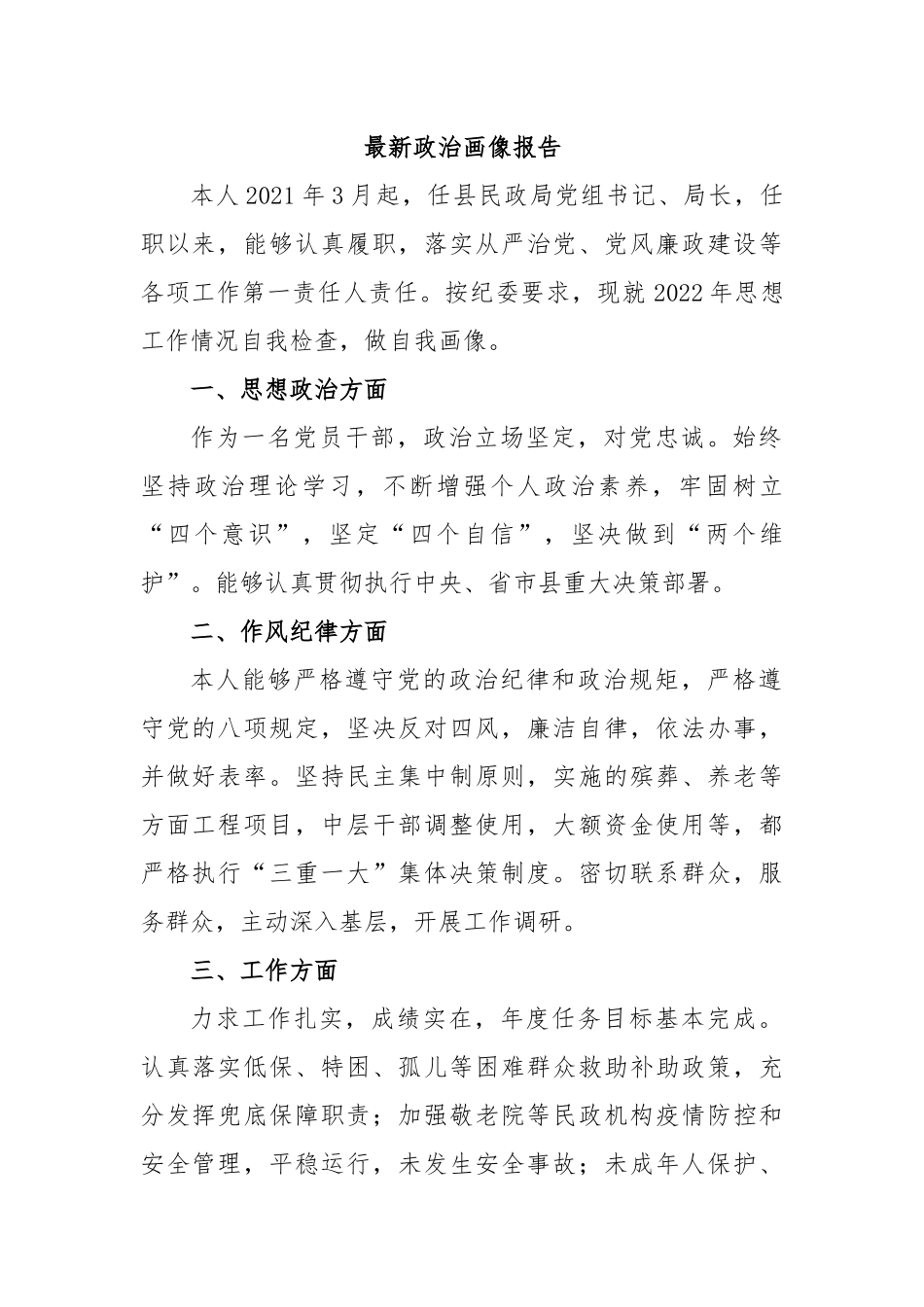 最新政治画像报告

本人2021年3月起，任县民政局党组书记、局长，任职以来，能够认真履职，落实从严治党、党风廉政建设等各项工作第一责任人责任。按纪委要求，现就2022年思想工作情况自我检查，做自我画像。

一、思想政治方面

作为一名党员干部，政治立场坚定，对党忠诚。始终坚持政治理论学习，不断增强个人政治素养，牢固树立“四个意识”，坚定“四个自信”，坚决做到“两个维护”。能够认真贯彻执行中央、省市县重大决策部署。

二、作风纪律方面

本人能够严格遵守党的政治纪律和政治规矩，严格遵守党的八项规定，坚决反对四风，廉洁自律，依法办事，并做好表率。坚持民主集中制原则，实施的殡葬、养老等方面工程项目，中层干部调整使用，大额资金使用等，都严格执行“三重一大”集体决策制度。密切联系群众，服务群众，主动深入基层，开展工作调研。

三、工作方面

力求工作扎实，成绩实在，年度任务目标基本完成。认真落实低保、特困、孤儿等困难群众救助补助政策，充分发挥兜底保障职责；加强敬老院等民政机构疫情防控和安全管理，平稳运行，未发生安全事故；未成年人保护、